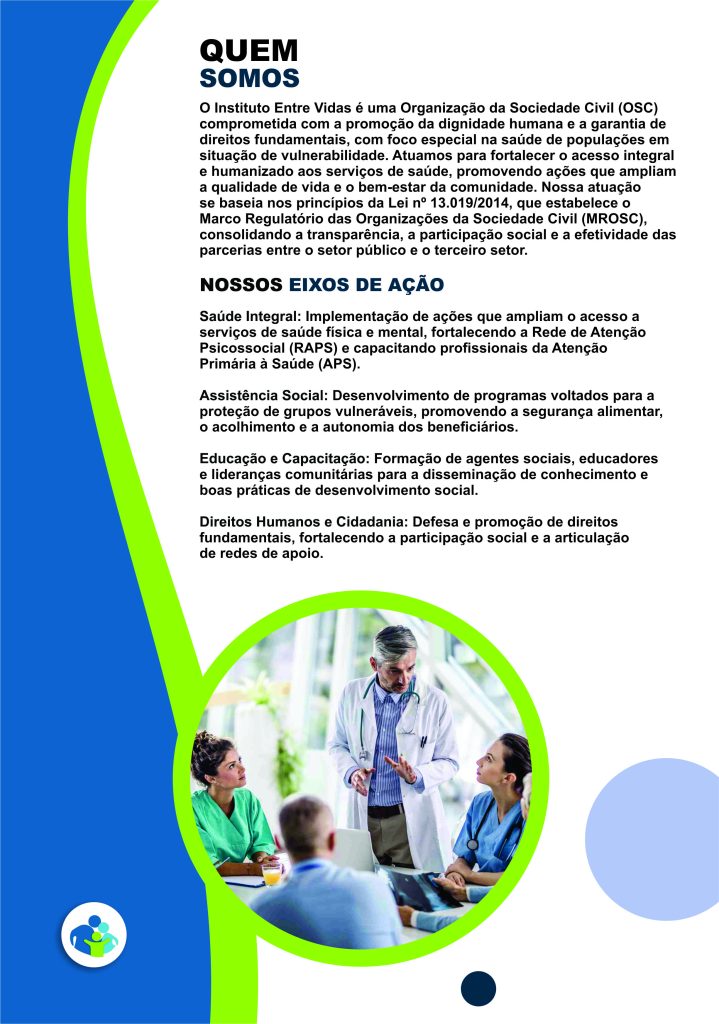 QUEM
SOMOS

O Instituto Entre Vidas é uma Organização da Sociedade Civil (OSC) comprometida com a promoção da dignidade humana e a garantia de direitos fundamentais, com foco especial na saúde de populações em situação de vulnerabilidade. Atuamos para fortalecer o acesso integral e humanizado aos serviços de saúde, promovendo ações que ampliam a qualidade de vida e o bem-estar da comunidade. Nossa atuação se baseia nos princípios da Lei nº 13.019/2014, que estabelece o Marco Regulatório das Organizações da Sociedade Civil (MROSC), consolidando a transparência, a participação social e a efetividade das parcerias entre o setor público e o terceiro setor.

NOSSOS EIXOS DE AÇÃO

Saúde Integral: Implementação de ações que ampliam o acesso a serviços de saúde física e mental, fortalecendo a Rede de Atenção Psicossocial (RAPS) e capacitando profissionais da Atenção Primária à Saúde (APS).

Assistência Social: Desenvolvimento de programas voltados para a proteção de grupos vulneráveis, promovendo a segurança alimentar, o acolhimento e a autonomia dos beneficiários.

Educação e Capacitação: Formação de agentes sociais, educadores e lideranças comunitárias para a disseminação de conhecimento e boas práticas de desenvolvimento social.

Direitos Humanos e Cidadania: Defesa e promoção de direitos fundamentais, fortalecendo a participação social e a articulação de redes de apoio.